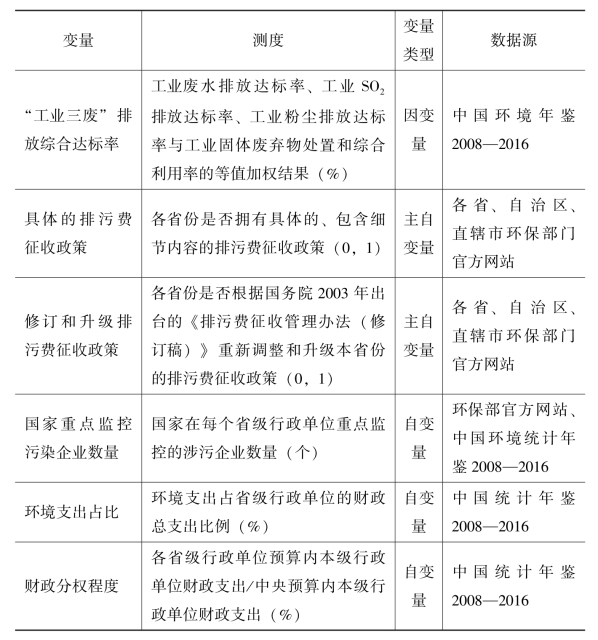 | 变量 | 测度 | 变量类型 | 数据源 |
|---|---|---|---|
| “工业三废”排放综合达标率 | 工业废水排放达标率、工业 $SO_2$ 排放达标率、工业粉尘排放达标率与工业固体废弃物处置和综合利用率的等值加权结果（%） | 因变量 | 中国环境年鉴 2008—2016 |
| 具体的排污费征收政策 | 各省份是否拥有具体的、包含细节内容的排污费征收政策（0，1） | 主自变量 | 各省、自治区、直辖市环保部门官方网站 |
| 修订和升级排污费征收政策 | 各省份是否根据国务院 2003 年出台的《排污费征收管理办法（修订稿）》重新调整和升级本省份的排污费征收政策（0，1） | 主自变量 | 各省、自治区、直辖市环保部门官方网站 |
| 国家重点监控污染企业数量 | 国家在每个省级行政单位重点监控的涉污企业数量（个） | 自变量 | 环保部官方网站、中国环境统计年鉴 2008—2016 |
| 环境支出占比 | 环境支出占省级行政单位的财政总支出比例（%） | 自变量 | 中国统计年鉴 2008—2016 |
| 财政分权程度 | 各省级行政单位预算内本级行政单位财政支出/中央预算内本级行政单位财政支出（%） | 自变量 | 中国统计年鉴 2008—2016 |